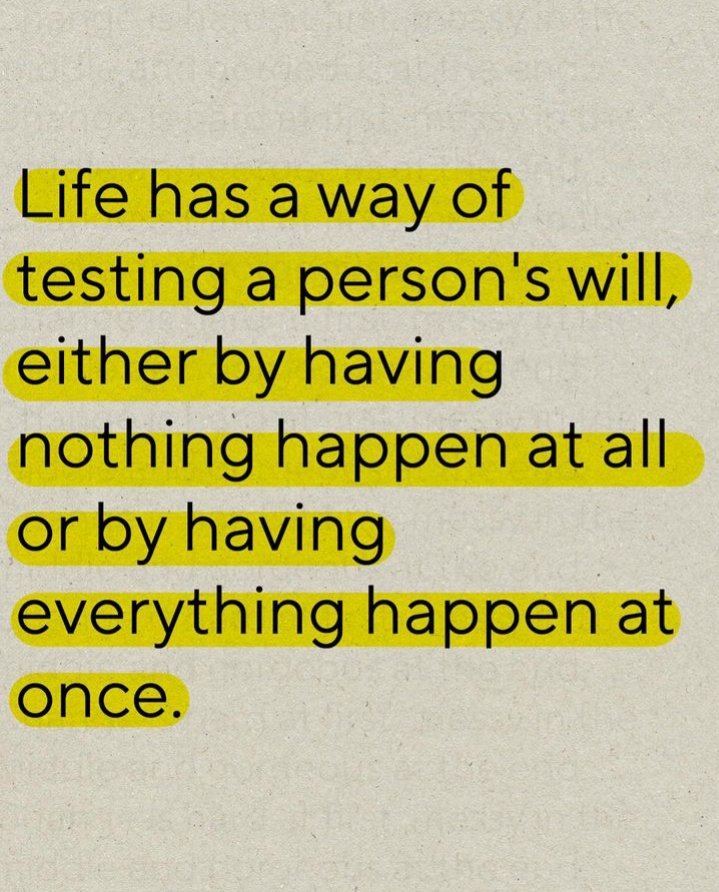 Life has a way of testing a person's will, either by having nothing happen at all or by having everything happen at once.